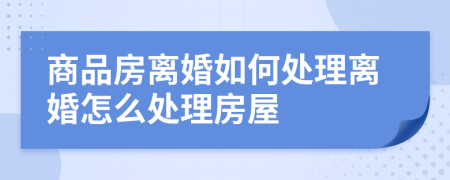 商品房离婚如何处理离婚怎么处理房屋